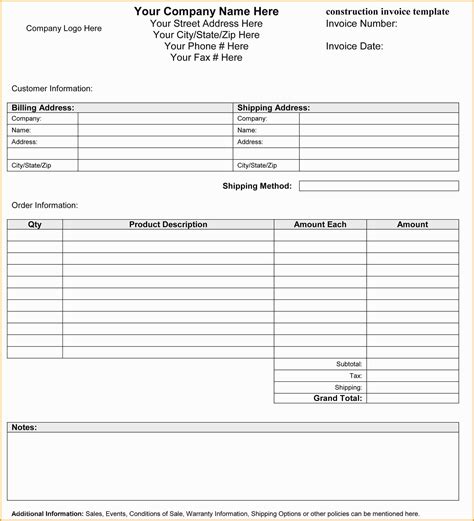 Company Logo Here

Your Company Name Here
Your Street Address Here
Your City/State/Zip Here
Your Phone # Here
Your Fax # Here

construction invoice template
Invoice Number:

Invoice Date:

Customer Information:

| Billing Address: | | Shipping Address: | |
|---|---|---|---|
| Company: | | Company: | |
| Name: | | Name: | |
| Address: | | Address: | |
| | | | |
| City/State/Zip | | City/State/Zip | |

Shipping Method:

Order Information:

| Qty | Product Description | Amount Each | Amount |
|---|---|---|---|
| | | | |
| | | | |
| | | | |
| | | | |
| | | | |
| | | | |
| | | | |
| | | | |
| | | | |
| | | | |
| | | | |
| | | Subtotal: | |
| | | Tax: | |
| | | Shipping: | |
| | | Grand Total: | |

Notes:

Additional Information: Sales, Events, Conditions of Sale, Warranty Information, Shipping Options or other policies can be mentioned here.